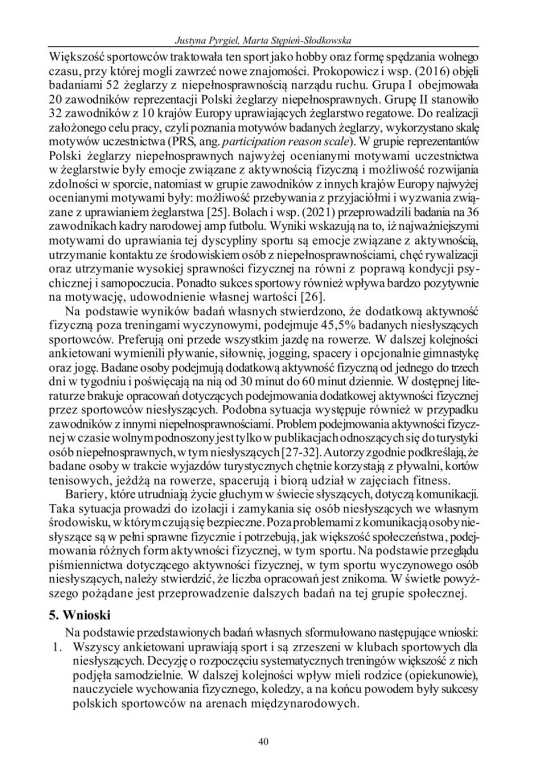 Justyna Pyrgiel, Marta Stępień-Słodkowska

Większość sportowców traktowała ten sport jako hobby oraz formę spędzania wolnego czasu, przy której mogli zawrzeć nowe znajomości. Prokopowicz i wsp. (2016) objęli badaniami 52 żeglarzy z niepełnosprawnością narządu ruchu. Grupa I obejmowała 20 zawodników reprezentacji Polski żeglarzy niepełnosprawnych. Grupę II stanowiło 32 zawodników z 10 krajów Europy uprawiających żeglarstwo regatowe. Do realizacji założonego celu pracy, czyli poznania motywów badanych żeglarzy, wykorzystano skalę motywów uczestnictwa (PRS, ang. participation reason scale). W grupie reprezentantów Polski żeglarzy niepełnosprawnych najwyżej ocenianymi motywami uczestnictwa w żeglarstwie były emocje związane z aktywnością fizyczną i możliwość rozwijania zdolności w sporcie, natomiast w grupie zawodników z innych krajów Europy najwyżej ocenianymi motywami były: możliwość przebywania z przyjaciółmi i wyzwania związane z uprawianiem żeglarstwa [25]. Bolach i wsp. (2021) przeprowadzili badania na 36 zawodnikach kadry narodowej amp futbolu. Wyniki wskazują na to, iż najważniejszymi motywami do uprawiania tej dyscypliny sportu są emocje związane z aktywnością, utrzymanie kontaktu ze środowiskiem osób z niepełnosprawnościami, chęć rywalizacji oraz utrzymanie wysokiej sprawności fizycznej na równi z poprawą kondycji psychicznej i samopoczucia. Ponadto sukces sportowy również wpływa bardzo pozytywnie na motywację, udowodnienie własnej wartości [26].

Na podstawie wyników badań własnych stwierdzono, że dodatkową aktywność fizyczną poza treningami wyczynowymi, podejmuje 45,5% badanych niesłyszących sportowców. Preferują oni przede wszystkim jazdę na rowerze. W dalszej kolejności ankietowani wymienili pływanie, siłownię, jogging, spacery i opcjonalnie gimnastykę oraz jogę. Badane osoby podejmują dodatkową aktywność fizyczną od jednego do trzech dni w tygodniu i poświęcają na nią od 30 minut do 60 minut dziennie. W dostępnej literaturze brakuje opracowań dotyczących podejmowania dodatkowej aktywności fizycznej przez sportowców niesłyszących. Podobna sytuacja występuje również w przypadku zawodników z innymi niepełnosprawnościami. Problem podejmowania aktywności fizycznej w czasie wolnym podnoszony jest tylko w publikacjach odnoszących się do turystyki osób niepełnosprawnych, w tym niesłyszących [27-32]. Autorzy zgodnie podkreślają, że badane osoby w trakcie wyjazdów turystycznych chętnie korzystają z pływalni, kortów tenisowych, jeżdżą na rowerze, spacerują i biorą udział w zajęciach fitness.

Bariery, które utrudniają życie głuchym w świecie słyszących, dotyczą komunikacji. Taka sytuacja prowadzi do izolacji i zamykania się osób niesłyszących we własnym środowisku, w którym czują się bezpieczne. Poza problemami z komunikacją osoby niesłyszące są w pełni sprawne fizycznie i potrzebują, jak większość społeczeństwa, podejmowania różnych form aktywności fizycznej, w tym sportu. Na podstawie przeglądu piśmiennictwa dotyczącego aktywności fizycznej, w tym sportu wyczynowego osób niesłyszących, należy stwierdzić, że liczba opracowań jest znikoma. W świetle powyższego pożądane jest przeprowadzenie dalszych badań na tej grupie społecznej.

5. Wnioski

Na podstawie przedstawionych badań własnych sformułowano następujące wnioski:
1. Wszyscy ankietowani uprawiają sport i są zrzeszeni w klubach sportowych dla niesłyszących. Decyzję o rozpoczęciu systematycznych treningów większość z nich podjęła samodzielnie. W dalszej kolejności wpływ mieli rodzice (opiekunowie), nauczyciele wychowania fizycznego, koledzy, a na końcu powodem były sukcesy polskich sportowców na arenach międzynarodowych.

40